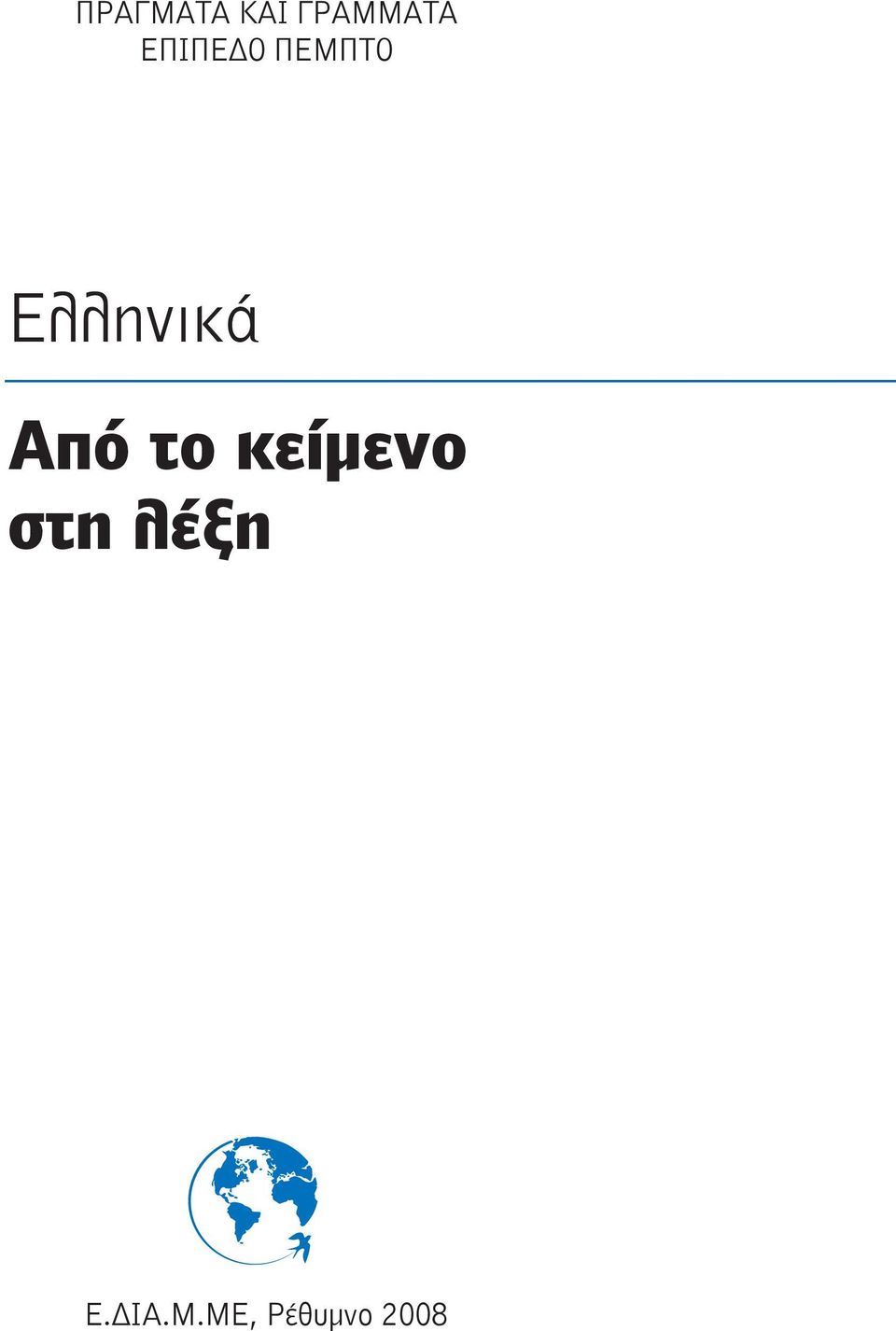 ΠΡΑΓΜΑΤΑ ΚΑΙ ΓΡΑΜΜΑΤΑ
ΕΠΙΠΕΔΟ ΠΕΜΠΤΟ

Ελληνικά

Από το κείμενο στη λέξη

Ε.ΔΙΑ.Μ.ΜΕ, Ρέθυμνο 2008